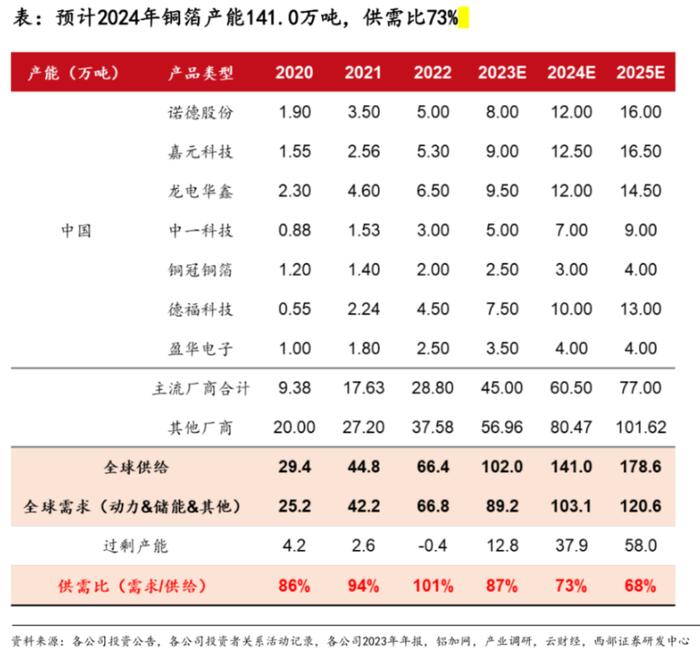 表：预计2024年铜箔产能141.0万吨，供需比73%

| 产能（万吨） | 产品类型 | 2020 | 2021 | 2022 | 2023E | 2024E | 2025E |
|---|---|---|---|---|---|---|---|
| 中国 | 诺德股份 | 1.90 | 3.50 | 5.00 | 8.00 | 12.00 | 16.00 |
| | 嘉元科技 | 1.55 | 2.56 | 5.30 | 9.00 | 12.50 | 16.50 |
| | 龙电华鑫 | 2.30 | 4.60 | 6.50 | 9.50 | 12.00 | 14.50 |
| | 中一科技 | 0.88 | 1.53 | 3.00 | 5.00 | 7.00 | 9.00 |
| | 铜冠铜箔 | 1.20 | 1.40 | 2.00 | 2.50 | 3.00 | 4.00 |
| | 德福科技 | 0.55 | 2.24 | 4.50 | 7.50 | 10.00 | 13.00 |
| | 盈华电子 | 1.00 | 1.80 | 2.50 | 3.50 | 4.00 | 4.00 |
| | 主流厂商合计 | 9.38 | 17.63 | 28.80 | 45.00 | 60.50 | 77.00 |
| | 其他厂商 | 20.00 | 27.20 | 37.58 | 56.96 | 80.47 | 101.62 |
| 全球供给 | | 29.4 | 44.8 | 66.4 | 102.0 | 141.0 | 178.6 |
| 全球需求（动力&储能&其他） | | 25.2 | 42.2 | 66.8 | 89.2 | 103.1 | 120.6 |
| 过剩产能 | | 4.2 | 2.6 | -0.4 | 12.8 | 37.9 | 58.0 |
| 供需比（需求/供给） | | 86% | 94% | 101% | 87% | 73% | 68% |

资料来源：各公司投资公告，各公司投资者关系活动记录，各公司2023年年报，铝加网，产业调研，云财经，西部证券研发中心